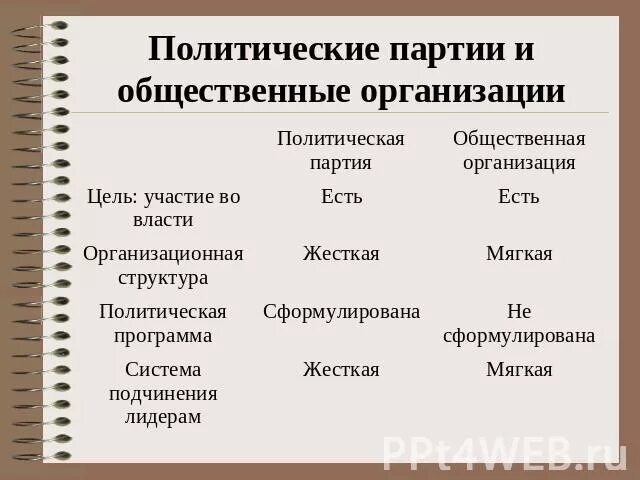 Политические партии и общественные организации

| | Политическая партия | Общественная организация |
|---|---|---|
| Цель: участие во власти | Есть | Есть |
| Организационная структура | Жесткая | Мягкая |
| Политическая программа | Сформулирована | Не сформулирована |
| Система подчинения лидерам | Жесткая | Мягкая |

PPt4WEB.ru